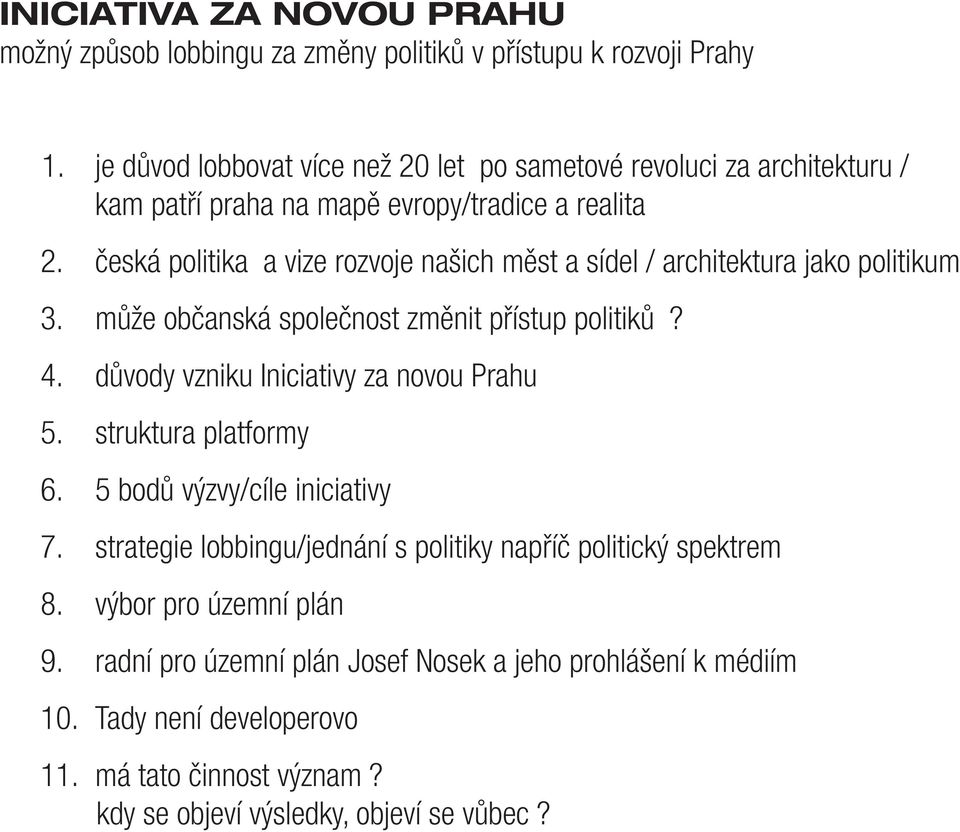 INICIATIVA ZA NOVOU PRAHU
možný způsob lobbingu za změny politiků v přístupu k rozvoji Prahy

1. je důvod lobbovat více než 20 let po sametové revoluci za architekturu / kam patří praha na mapě evropy/tradice a realita
2. česká politika a vize rozvoje našich měst a sídel / architektura jako politikum
3. může občanská společnost změnit přístup politiků ?
4. důvody vzniku Iniciativy za novou Prahu
5. struktura platformy
6. 5 bodů výzvy/cíle iniciativy
7. strategie lobbingu/jednání s politiky napříč politický spektrem
8. výbor pro územní plán
9. radní pro územní plán Josef Nosek a jeho prohlášení k médiím
10. Tady není developerovo
11. má tato činnost význam ? kdy se objeví výsledky, objeví se vůbec ?